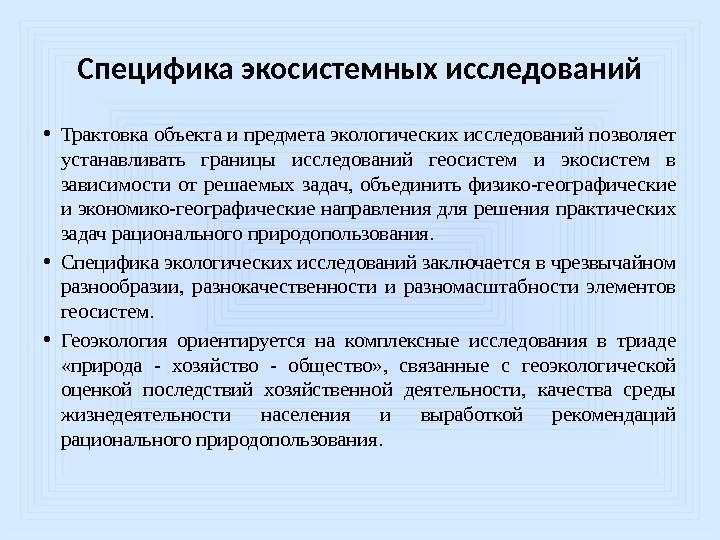 Специфика экосистемных исследований

• Трактовка объекта и предмета экологических исследований позволяет устанавливать границы исследований геосистем и экосистем в зависимости от решаемых задач, объединить физико-географические и экономико-географические направления для решения практических задач рационального природопользования.

• Специфика экологических исследований заключается в чрезвычайном разнообразии, разнокачественности и разномасштабности элементов геосистем.

• Геоэкология ориентируется на комплексные исследования в триаде «природа - хозяйство - общество», связанные с геоэкологической оценкой последствий хозяйственной деятельности, качества среды жизнедеятельности населения и выработкой рекомендаций рационального природопользования.